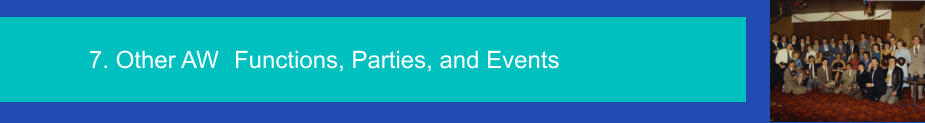 7. Other AW Functions, Parties, and Events